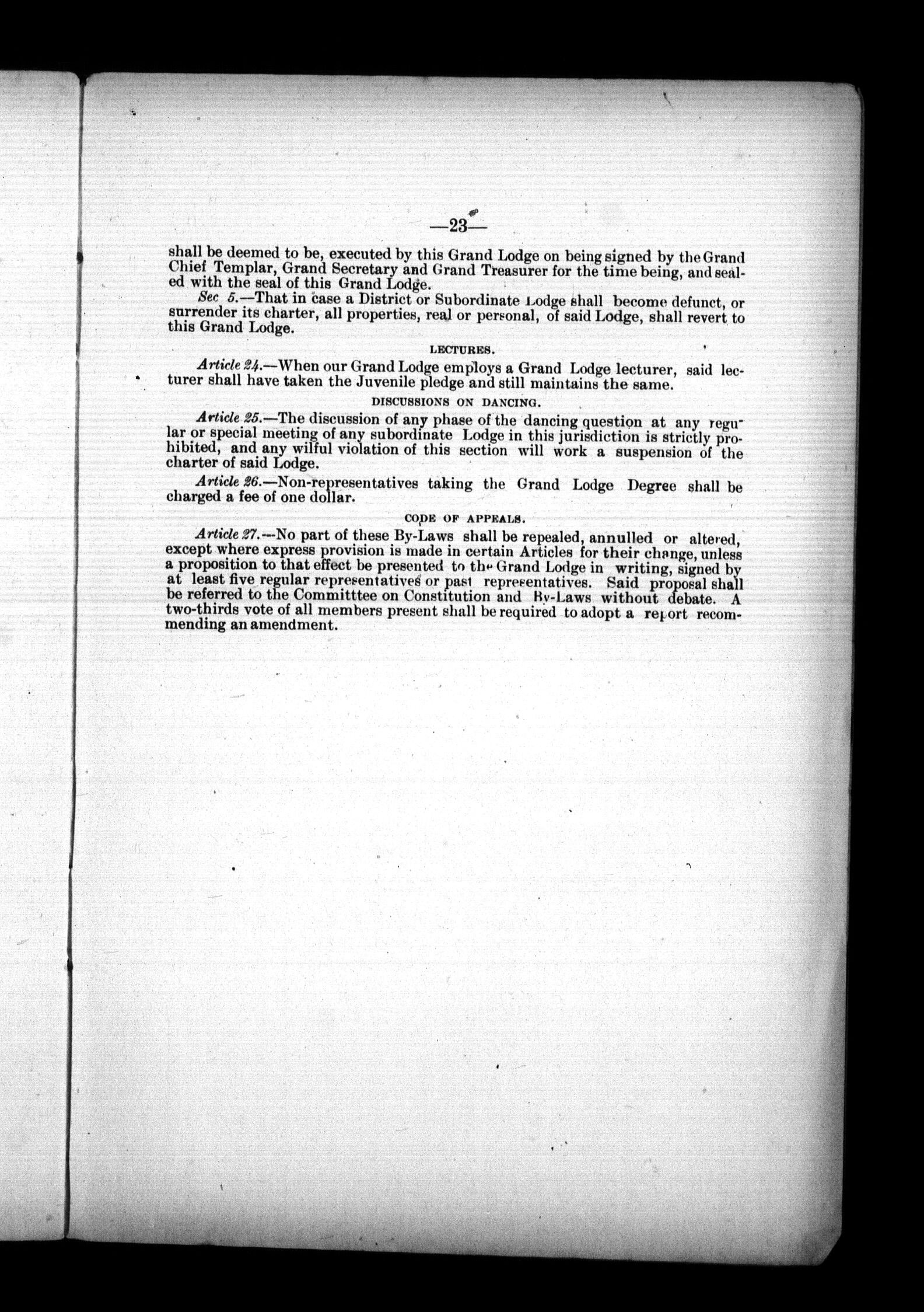 —23—

shall be deemed to be, executed by this Grand Lodge on being signed by the Grand Chief Templar, Grand Secretary and Grand Treasurer for the time being, and sealed with the seal of this Grand Lodge.

Sec 5.—That in case a District or Subordinate Lodge shall become defunct, or surrender its charter, all properties, real or personal, of said Lodge, shall revert to this Grand Lodge.

LECTURES.

Article 24.—When our Grand Lodge employs a Grand Lodge lecturer, said lecturer shall have taken the Juvenile pledge and still maintains the same.

DISCUSSIONS ON DANCING.

Article 25.—The discussion of any phase of the dancing question at any regular or special meeting of any subordinate Lodge in this jurisdiction is strictly prohibited, and any wilful violation of this section will work a suspension of the charter of said Lodge.

Article 26.—Non-representatives taking the Grand Lodge Degree shall be charged a fee of one dollar.

CODE OF APPEALS.

Article 27.—No part of these By-Laws shall be repealed, annulled or altered, except where express provision is made in certain Articles for their change, unless a proposition to that effect be presented to the Grand Lodge in writing, signed by at least five regular representatives or past representatives. Said proposal shall be referred to the Committtee on Constitution and By-Laws without debate. A two-thirds vote of all members present shall be required to adopt a report recommending an amendment.